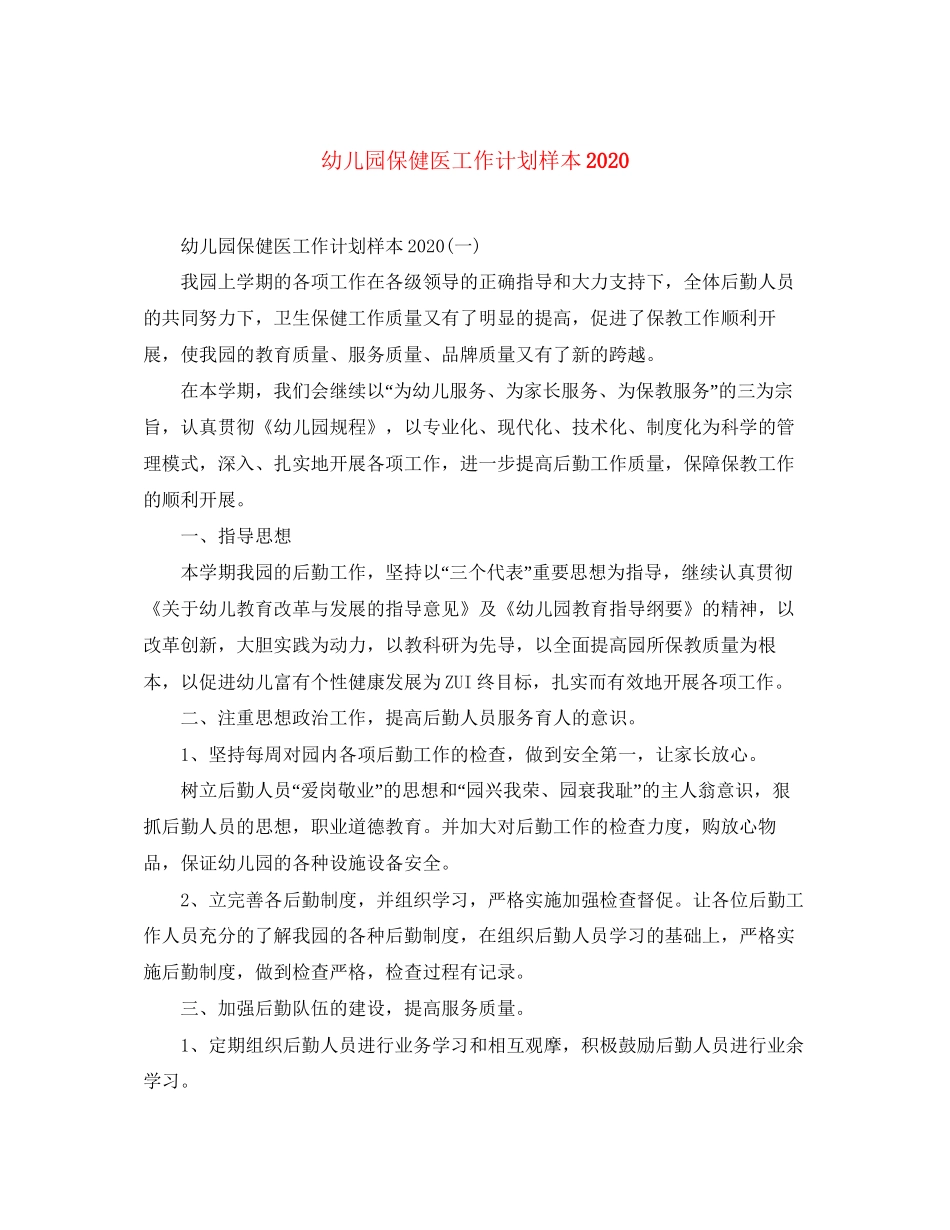 幼儿园保健医工作计划样本2020

幼儿园保健医工作计划样本2020(一)

我园上学期的各项工作在各级领导的正确指导和大力支持下，全体后勤人员的共同努力下，卫生保健工作质量又有了明显的提高，促进了保教工作顺利开展，使我园的教育质量、服务质量、品牌质量又有了新的跨越。

在本学期，我们会继续以“为幼儿服务、为家长服务、为保教服务”的三为宗旨，认真贯彻《幼儿园规程》，以专业化、现代化、技术化、制度化为科学的管理模式，深入、扎实地开展各项工作，进一步提高后勤工作质量，保障保教工作的顺利开展。

一、指导思想

本学期我园的后勤工作，坚持以“三个代表”重要思想为指导，继续认真贯彻《关于幼儿教育改革与发展的指导意见》及《幼儿园教育指导纲要》的精神，以改革创新，大胆实践为动力，以教科研为先导，以全面提高园所保教质量为根本，以促进幼儿富有个性健康发展为ZUI终目标，扎实而有效地开展各项工作。

二、注重思想政治工作，提高后勤人员服务育人的意识。

1、坚持每周对园内各项后勤工作的检查，做到安全第一，让家长放心。

树立后勤人员“爱岗敬业”的思想和“园兴我荣、园衰我耻”的主人翁意识，狠抓后勤人员的思想，职业道德教育。并加大对后勤工作的检查力度，购放心物品，保证幼儿园的各种设施设备安全。

2、立完善各后勤制度，并组织学习，严格实施加强检查督促。让各位后勤工作人员充分的了解我园的各种后勤制度，在组织后勤人员学习的基础上，严格实施后勤制度，做到检查严格，检查过程有记录。

三、加强后勤队伍的建设，提高服务质量。

1、定期组织后勤人员进行业务学习和相互观摩，积极鼓励后勤人员进行业余学习。